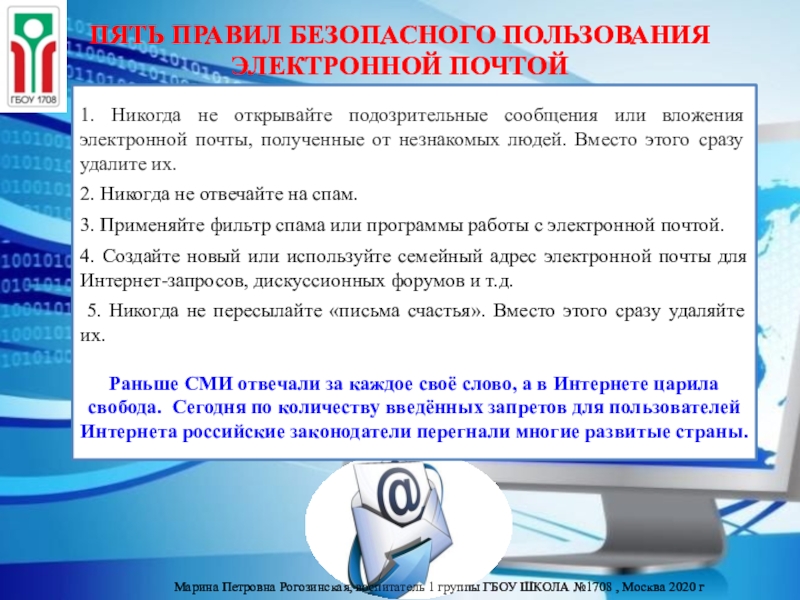 ГБОУ 1708

ПЯТЬ ПРАВИЛ БЕЗОПАСНОГО ПОЛЬЗОВАНИЯ ЭЛЕКТРОННОЙ ПОЧТОЙ

1. Никогда не открывайте подозрительные сообщения или вложения электронной почты, полученные от незнакомых людей. Вместо этого сразу удалите их.

2. Никогда не отвечайте на спам.

3. Применяйте фильтр спама или программы работы с электронной почтой.

4. Создайте новый или используйте семейный адрес электронной почты для Интернет-запросов, дискуссионных форумов и т.д.

5. Никогда не пересылайте «письма счастья». Вместо этого сразу удаляйте их.

Раньше СМИ отвечали за каждое своё слово, а в Интернете царила свобода. Сегодня по количеству введённых запретов для пользователей Интернета российские законодатели перегнали многие развитые страны.

Марина Петровна Рогозинская, воспитатель 1 группы ГБОУ ШКОЛА №1708 , Москва 2020 г